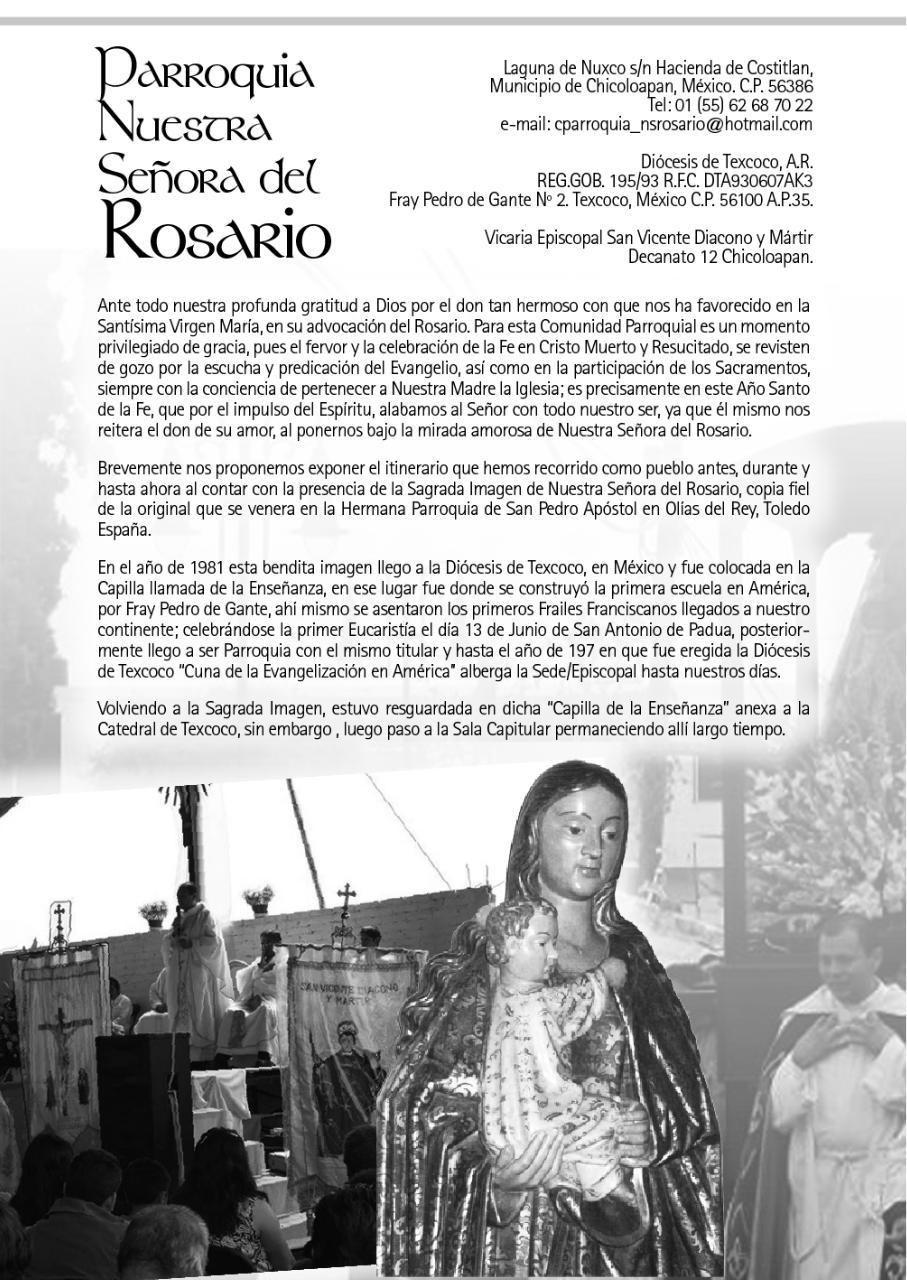 Parroquia Nuestra Señora del Rosario

Laguna de Nuxco s/n Hacienda de Costitlan, Municipio de Chicoloapan, México. C.P. 56386
Tel: 01 (55) 62 68 70 22
e-mail: cparroquia_nsrosario@hotmail.com

Diócesis de Texcoco, A.R.
REG.GOB. 195/93 R.F.C. DTA930607AK3
Fray Pedro de Gante Nº 2. Texcoco, México C.P. 56100 A.P.35.

Vicaria Episcopal San Vicente Diacono y Mártir
Decanato 12 Chicoloapan.

Ante todo nuestra profunda gratitud a Dios por el don tan hermoso con que nos ha favorecido en la Santísima Virgen María, en su advocación del Rosario. Para esta Comunidad Parroquial es un momento privilegiado de gracia, pues el fervor y la celebración de la Fe en Cristo Muerto y Resucitado, se revisten de gozo por la escucha y predicación del Evangelio, así como en la participación de los Sacramentos, siempre con la conciencia de pertenecer a Nuestra Madre la Iglesia; es precisamente en este Año Santo de la Fe, que por el impulso del Espíritu, alabamos al Señor con todo nuestro ser, ya que él mismo nos reitera el don de su amor, al ponernos bajo la mirada amorosa de Nuestra Señora del Rosario.

Brevemente nos proponemos exponer el itinerario que hemos recorrido como pueblo antes, durante y hasta ahora al contar con la presencia de la Sagrada Imagen de Nuestra Señora del Rosario, copia fiel de la original que se venera en la Hermana Parroquia de San Pedro Apóstol en Olías del Rey, Toledo España.

En el año de 1981 esta bendita imagen llego a la Diócesis de Texcoco, en México y fue colocada en la Capilla llamada de la Enseñanza, en ese lugar fue donde se construyó la primera escuela en América, por Fray Pedro de Gante, ahí mismo se asentaron los primeros Frailes Franciscanos llegados a nuestro continente; celebrándose la primer Eucaristía el día 13 de Junio de San Antonio de Padua, posteriormente llego a ser Parroquia con el mismo titular y hasta el año de 197 en que fue eregida la Diócesis de Texcoco "Cuna de la Evangelización en América" alberga la Sede/Episcopal hasta nuestros días.

Volviendo a la Sagrada Imagen, estuvo resguardada en dicha "Capilla de la Enseñanza" anexa a la Catedral de Texcoco, sin embargo , luego paso a la Sala Capitular permaneciendo allí largo tiempo.

SAN VICENTE DIACONO Y MARTIR